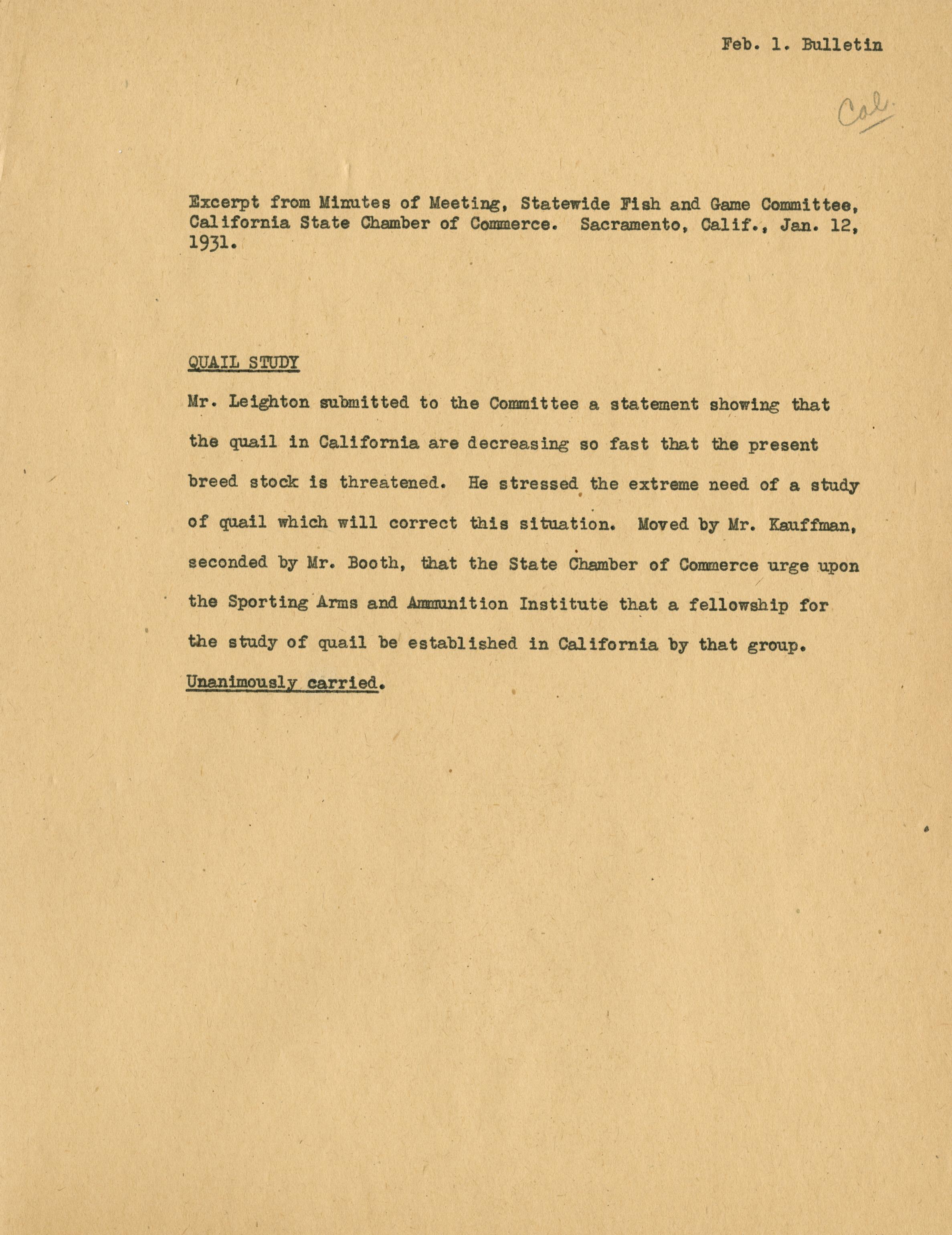 Feb. 1. Bulletin

Cal.

Excerpt from Minutes of Meeting, Statewide Fish and Game Committee, California State Chamber of Commerce. Sacramento, Calif., Jan. 12, 1931.

QUAIL STUDY

Mr. Leighton submitted to the Committee a statement showing that the quail in California are decreasing so fast that the present breed stock is threatened. He stressed the extreme need of a study of quail which will correct this situation. Moved by Mr. Kauffman, seconded by Mr. Booth, that the State Chamber of Commerce urge upon the Sporting Arms and Ammunition Institute that a fellowship for the study of quail be established in California by that group. Unanimously carried.